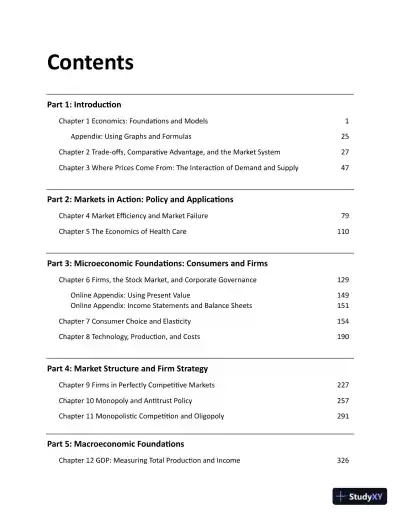 Contents

Part 1: Introduction

Chapter 1 Economics: Foundations and Models 1

Appendix: Using Graphs and Formulas 25

Chapter 2 Trade-offs, Comparative Advantage, and the Market System 27

Chapter 3 Where Prices Come From: The Interaction of Demand and Supply 47

Part 2: Markets in Action: Policy and Applications

Chapter 4 Market Efficiency and Market Failure 79

Chapter 5 The Economics of Health Care 110

Part 3: Microeconomic Foundations: Consumers and Firms

Chapter 6 Firms, the Stock Market, and Corporate Governance 129

Online Appendix: Using Present Value 149
Online Appendix: Income Statements and Balance Sheets 151

Chapter 7 Consumer Choice and Elasticity 154

Chapter 8 Technology, Production, and Costs 190

Part 4: Market Structure and Firm Strategy

Chapter 9 Firms in Perfectly Competitive Markets 227

Chapter 10 Monopoly and Antitrust Policy 257

Chapter 11 Monopolistic Competition and Oligopoly 291

Part 5: Macroeconomic Foundations

Chapter 12 GDP: Measuring Total Production and Income 326

StudyXY